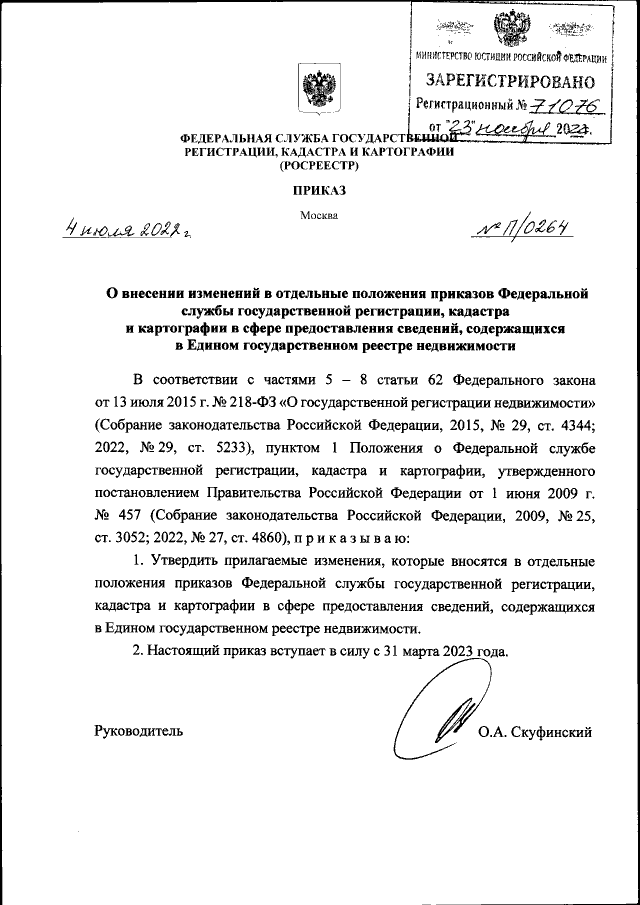 МИНИСТЕРСТВО ЮСТИЦИИ РОССИЙСКОЙ ФЕДЕРАЦИИ
ЗАРЕГИСТРИРОВАНО
Регистрационный № 71076
от "23" ноября 2022.

ФЕДЕРАЛЬНАЯ СЛУЖБА ГОСУДАРСТВЕННОЙ РЕГИСТРАЦИИ, КАДАСТРА И КАРТОГРАФИИ (РОСРЕЕСТР)

ПРИКАЗ

Москва

4 июля 2022 г.

№ П/0264

О внесении изменений в отдельные положения приказов Федеральной службы государственной регистрации, кадастра и картографии в сфере предоставления сведений, содержащихся в Едином государственном реестре недвижимости

В соответствии с частями 5 – 8 статьи 62 Федерального закона от 13 июля 2015 г. № 218-ФЗ «О государственной регистрации недвижимости» (Собрание законодательства Российской Федерации, 2015, № 29, ст. 4344; 2022, № 29, ст. 5233), пунктом 1 Положения о Федеральной службе государственной регистрации, кадастра и картографии, утвержденного постановлением Правительства Российской Федерации от 1 июня 2009 г. № 457 (Собрание законодательства Российской Федерации, 2009, № 25, ст. 3052; 2022, № 27, ст. 4860), п р и к а з ы в а ю:

1. Утвердить прилагаемые изменения, которые вносятся в отдельные положения приказов Федеральной службы государственной регистрации, кадастра и картографии в сфере предоставления сведений, содержащихся в Едином государственном реестре недвижимости.

2. Настоящий приказ вступает в силу с 31 марта 2023 года.

Руководитель

О.А. Скуфинский